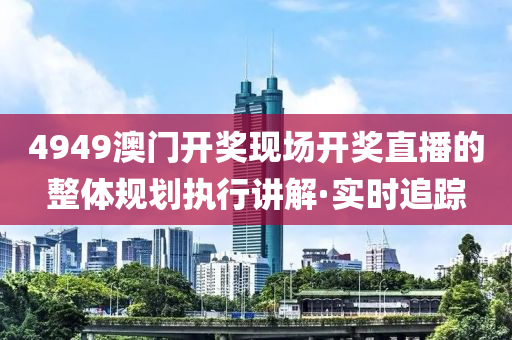 4949澳门开奖现场开奖直播的整体规划执行讲解·实时追踪